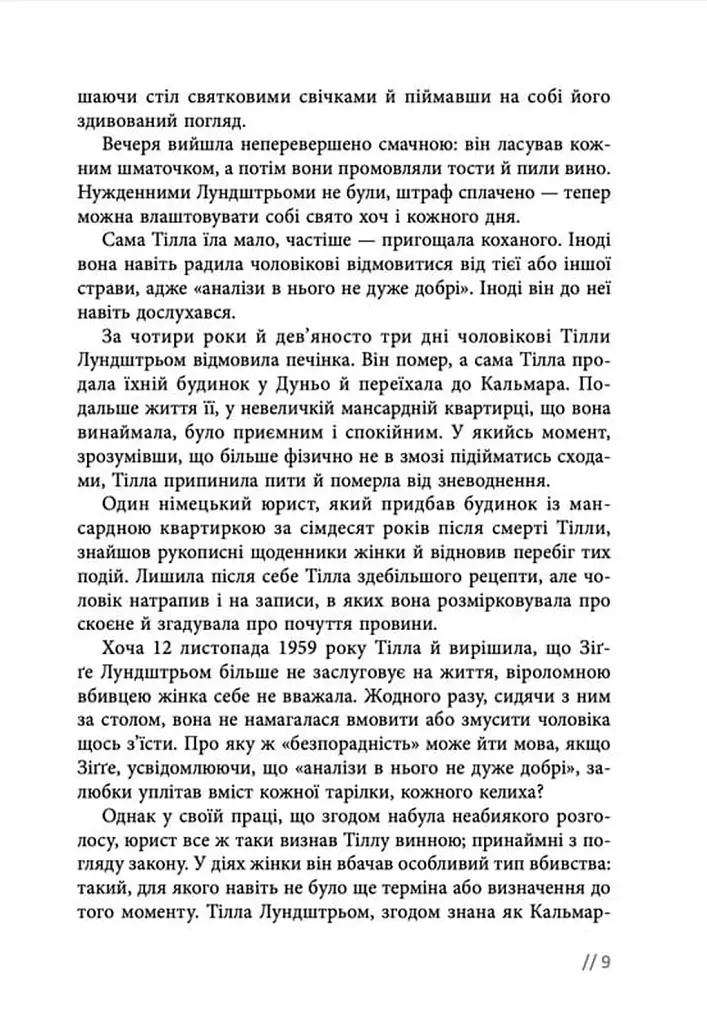 шаючи стіл святковими свічками й піймавши на собі його здивований погляд.

Вечеря вийшла неперевершено смачною: він ласував кожним шматочком, а потім вони промовляли тости й пили вино. Нужденними Лундштрьоми не були, штраф сплачено — тепер можна влаштовувати собі свято хоч і кожного дня.

Сама Тілла їла мало, частіше — пригощала коханого. Іноді вона навіть радила чоловікові відмовитися від тієї або іншої страви, адже «аналізи в нього не дуже добрі». Іноді він до неї навіть дослухався.

За чотири роки й дев'яносто три дні чоловікові Тілли Лундштрьом відмовила печінка. Він помер, а сама Тілла продала їхній будинок у Дуньо й переїхала до Кальмара. Подальше життя її, у невеличкій мансардній квартирці, що вона винаймала, було приємним і спокійним. У якийсь момент, зрозумівши, що більше фізично не в змозі підійматись сходами, Тілла припинила пити й померла від зневоднення.

Один німецький юрист, який придбав будинок із мансардною квартиркою за сімдесят років після смерті Тілли, знайшов рукописні щоденники жінки й відновив перебіг тих подій. Лишила після себе Тілла здебільшого рецепти, але чоловік натрапив і на записи, в яких вона розмірковувала про скоєне й згадувала про почуття провини.

Хоча 12 листопада 1959 року Тілла й вирішила, що Зіґґе Лундштрьом більше не заслуговує на життя, віроломною вбивцею жінка себе не вважала. Жодного разу, сидячи з ним за столом, вона не намагалася вмовити або змусити чоловіка щось з'їсти. Про яку ж «безпорадність» може йти мова, якщо Зіґґе, усвідомлюючи, що «аналізи в нього не дуже добрі», залюбки уплітав вміст кожної тарілки, кожного келиха?

Однак у своїй праці, що згодом набула неабиякого розголосу, юрист все ж таки визнав Тіллу винною; принаймні з погляду закону. У діях жінки він вбачав особливий тип вбивства: такий, для якого навіть не було ще терміна або визначення до того моменту. Тілла Лундштрьом, згодом знана як Кальмар-

// 9